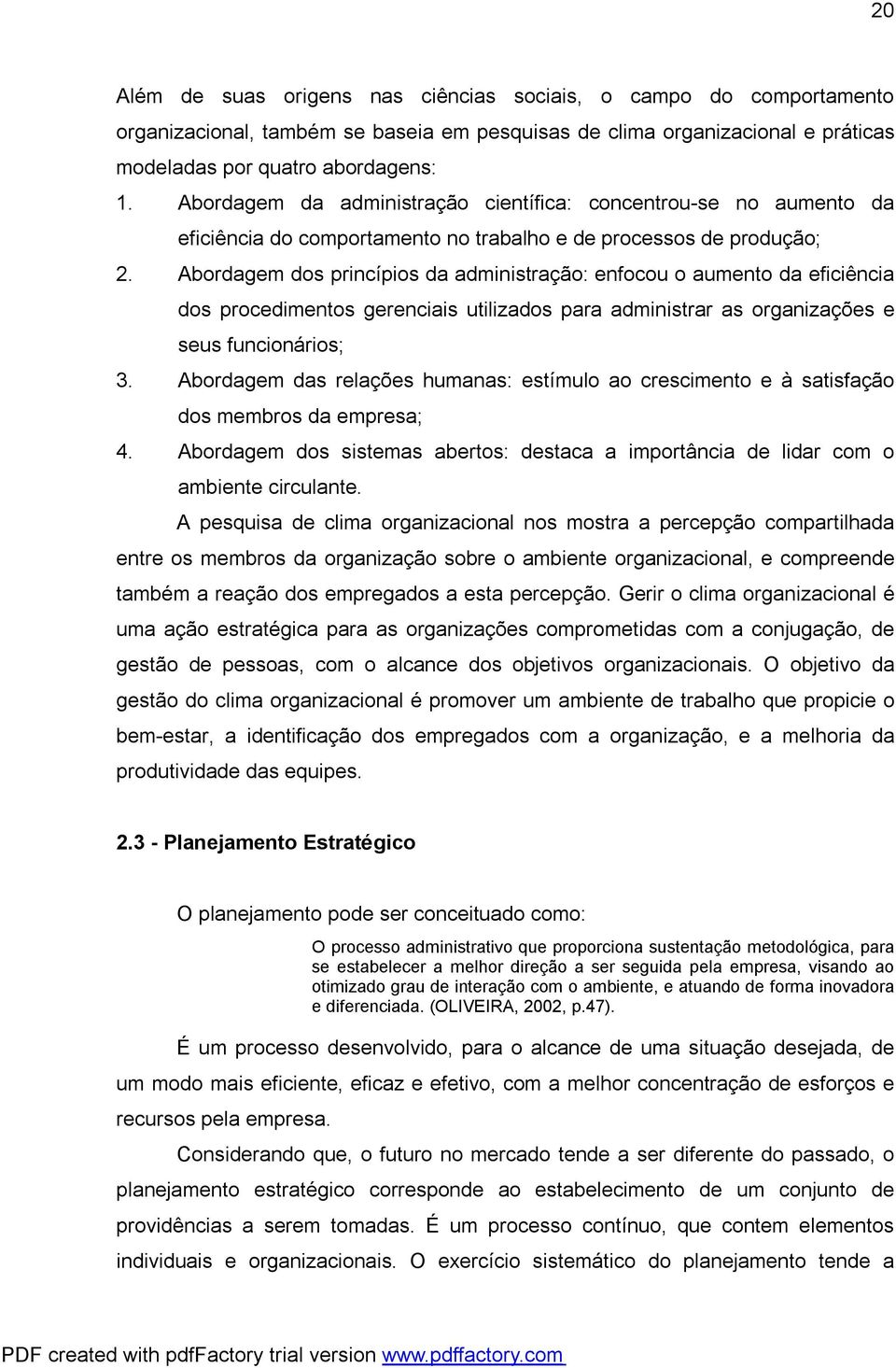 20

Além de suas origens nas ciências sociais, o campo do comportamento organizacional, também se baseia em pesquisas de clima organizacional e práticas modeladas por quatro abordagens:

1. Abordagem da administração científica: concentrou-se no aumento da eficiência do comportamento no trabalho e de processos de produção;
2. Abordagem dos princípios da administração: enfocou o aumento da eficiência dos procedimentos gerenciais utilizados para administrar as organizações e seus funcionários;
3. Abordagem das relações humanas: estímulo ao crescimento e à satisfação dos membros da empresa;
4. Abordagem dos sistemas abertos: destaca a importância de lidar com o ambiente circulante.

A pesquisa de clima organizacional nos mostra a percepção compartilhada entre os membros da organização sobre o ambiente organizacional, e compreende também a reação dos empregados a esta percepção. Gerir o clima organizacional é uma ação estratégica para as organizações comprometidas com a conjugação, de gestão de pessoas, com o alcance dos objetivos organizacionais. O objetivo da gestão do clima organizacional é promover um ambiente de trabalho que propicie o bem-estar, a identificação dos empregados com a organização, e a melhoria da produtividade das equipes.

2.3 - Planejamento Estratégico

O planejamento pode ser conceituado como:

O processo administrativo que proporciona sustentação metodológica, para se estabelecer a melhor direção a ser seguida pela empresa, visando ao otimizado grau de interação com o ambiente, e atuando de forma inovadora e diferenciada. (OLIVEIRA, 2002, p.47).

É um processo desenvolvido, para o alcance de uma situação desejada, de um modo mais eficiente, eficaz e efetivo, com a melhor concentração de esforços e recursos pela empresa.

Considerando que, o futuro no mercado tende a ser diferente do passado, o planejamento estratégico corresponde ao estabelecimento de um conjunto de providências a serem tomadas. É um processo contínuo, que contem elementos individuais e organizacionais. O exercício sistemático do planejamento tende a

PDF created with pdfFactory trial version www.pdffactory.com